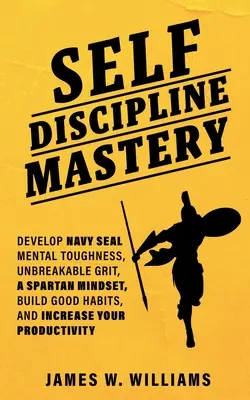 SELF DISCIPLINE MASTERY

DEVELOP NAVY SEAL MENTAL TOUGHNESS, UNBREAKABLE GRIT, A SPARTAN MINDSET, BUILD GOOD HABITS, AND INCREASE YOUR PRODUCTIVITY

JAMES W. WILLIAMS